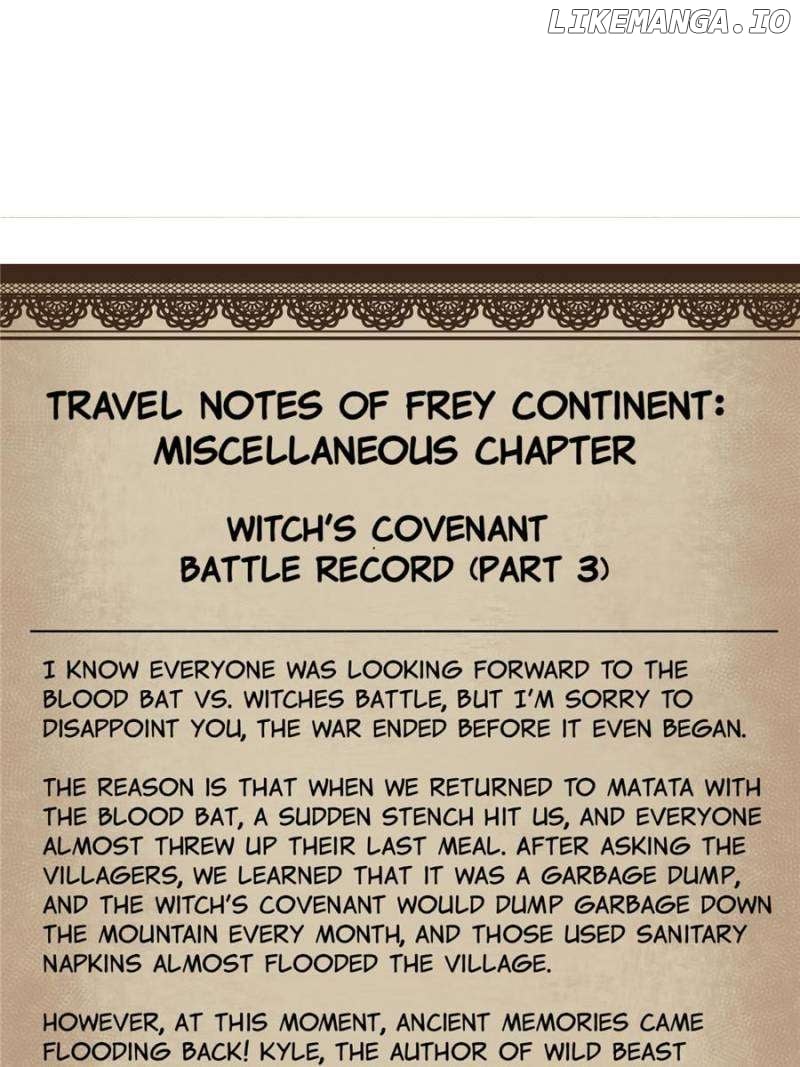 TRAVEL NOTES OF FREY CONTINENT: MISCELLANEOUS CHAPTER

WITCH'S COVENANT
BATTLE RECORD (PART 3)

I KNOW EVERYONE WAS LOOKING FORWARD TO THE BLOOD BAT VS. WITCHES BATTLE, BUT I'M SORRY TO DISAPPOINT YOU, THE WAR ENDED BEFORE IT EVEN BEGAN.

THE REASON IS THAT WHEN WE RETURNED TO MATATA WITH THE BLOOD BAT, A SUDDEN STENCH HIT US, AND EVERYONE ALMOST THREW UP THEIR LAST MEAL. AFTER ASKING THE VILLAGERS, WE LEARNED THAT IT WAS A GARBAGE DUMP, AND THE WITCH'S COVENANT WOULD DUMP GARBAGE DOWN THE MOUNTAIN EVERY MONTH, AND THOSE USED SANITARY NAPKINS ALMOST FLOODED THE VILLAGE.

HOWEVER, AT THIS MOMENT, ANCIENT MEMORIES CAME FLOODING BACK! KYLE, THE AUTHOR OF WILD BEAST

LIKEMANGA.IO